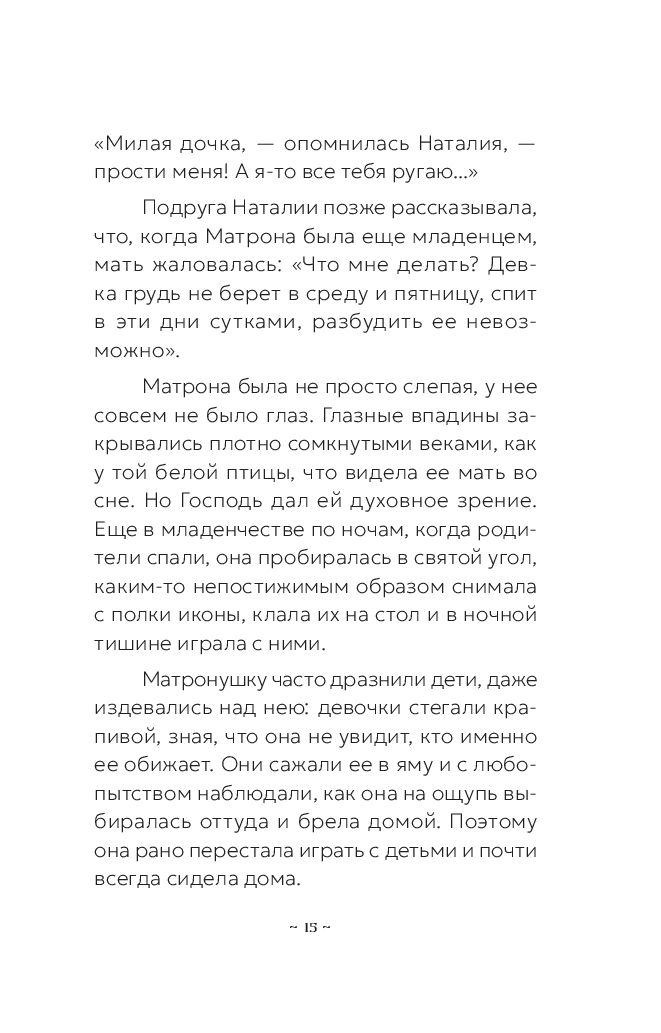 «Милая дочка, — опомнилась Наталия, — прости меня! А я-то все тебя ругаю...»

Подруга Наталии позже рассказывала, что, когда Матрона была еще младенцем, мать жаловалась: «Что мне делать? Девка грудь не берет в среду и пятницу, спит в эти дни сутками, разбудить ее невозможно».

Матрона была не просто слепая, у нее совсем не было глаз. Глазные впадины закрывались плотно сомкнутыми веками, как у той белой птицы, что видела ее мать во сне. Но Господь дал ей духовное зрение. Еще в младенчестве по ночам, когда родители спали, она пробиралась в святой угол, каким-то непостижимым образом снимала с полки иконы, клала их на стол и в ночной тишине играла с ними.

Матронушку часто дразнили дети, даже издевались над нею: девочки стегали крапивой, зная, что она не увидит, кто именно ее обижает. Они сажали ее в яму и с любопытством наблюдали, как она на ощупь выбиралась оттуда и брела домой. Поэтому она рано перестала играть с детьми и почти всегда сидела дома.

~ 15 ~